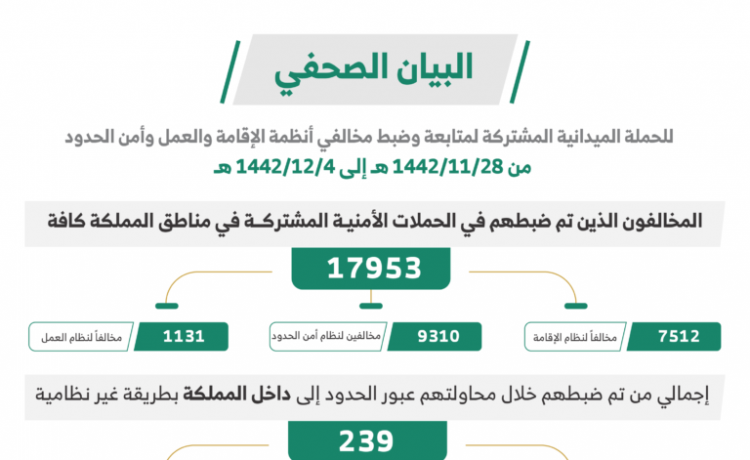 البيان الصحفي

للحملة الميدانية المشتركة لمتابعة وضبط مخالفي أنظمة الإقامة والعمل وأمن الحدود
من 1442/11/28 هـ إلى 1442/12/4 هـ

المخالفون الذين تم ضبطهم في الحملات الأمنية المشتركة في مناطق المملكة كافة

17953

7512 مخالفاً لنظام الإقامة

9310 مخالفين لنظام أمن الحدود

1131 مخالفاً لنظام العمل

إجمالي من تم ضبطهم خلال محاولتهم عبور الحدود إلى داخل المملكة بطريقة غير نظامية

239